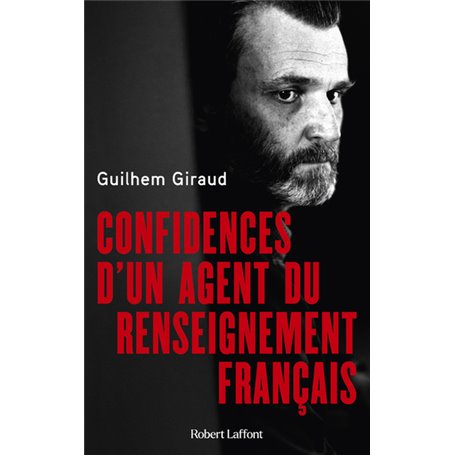 Guilhem Giraud

CONFIDENCES D'UN AGENT DU RENSEIGNEMENT FRANÇAIS

Robert Laffont